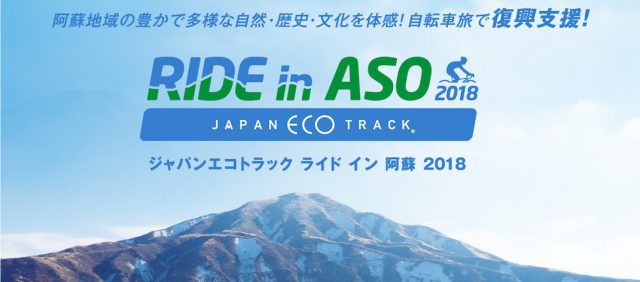 阿蘇地域の豊かで多様な自然・歴史・文化を体感! 自転車旅で復興支援!

RIDE in ASO 2018

JAPAN ECO TRACK®

ジャパンエコトラック ライド イン 阿蘇 2018